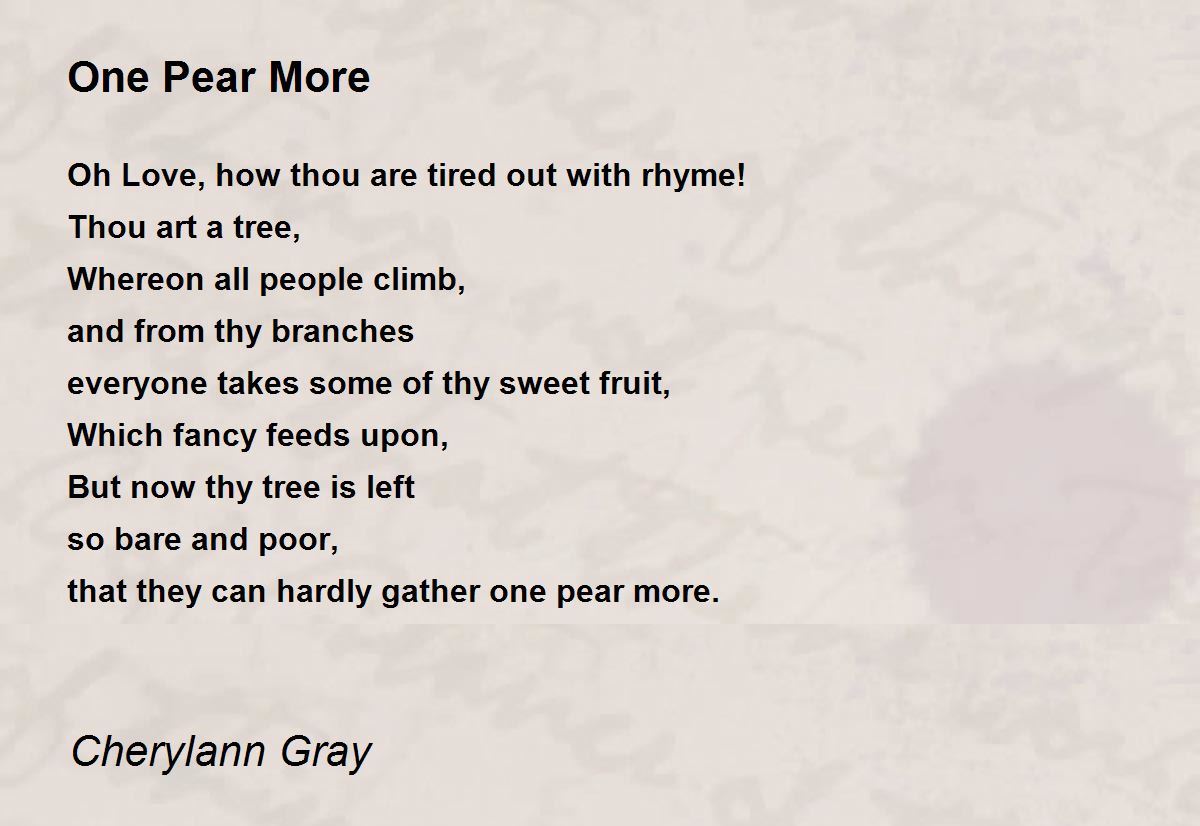 One Pear More

Oh Love, how thou are tired out with rhyme!
Thou art a tree,
Whereon all people climb,
and from thy branches
everyone takes some of thy sweet fruit,
Which fancy feeds upon,
But now thy tree is left
so bare and poor,
that they can hardly gather one pear more.

Cherylann Gray